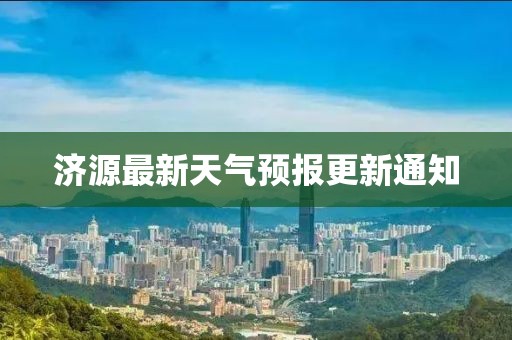 济源最新天气预报更新通知